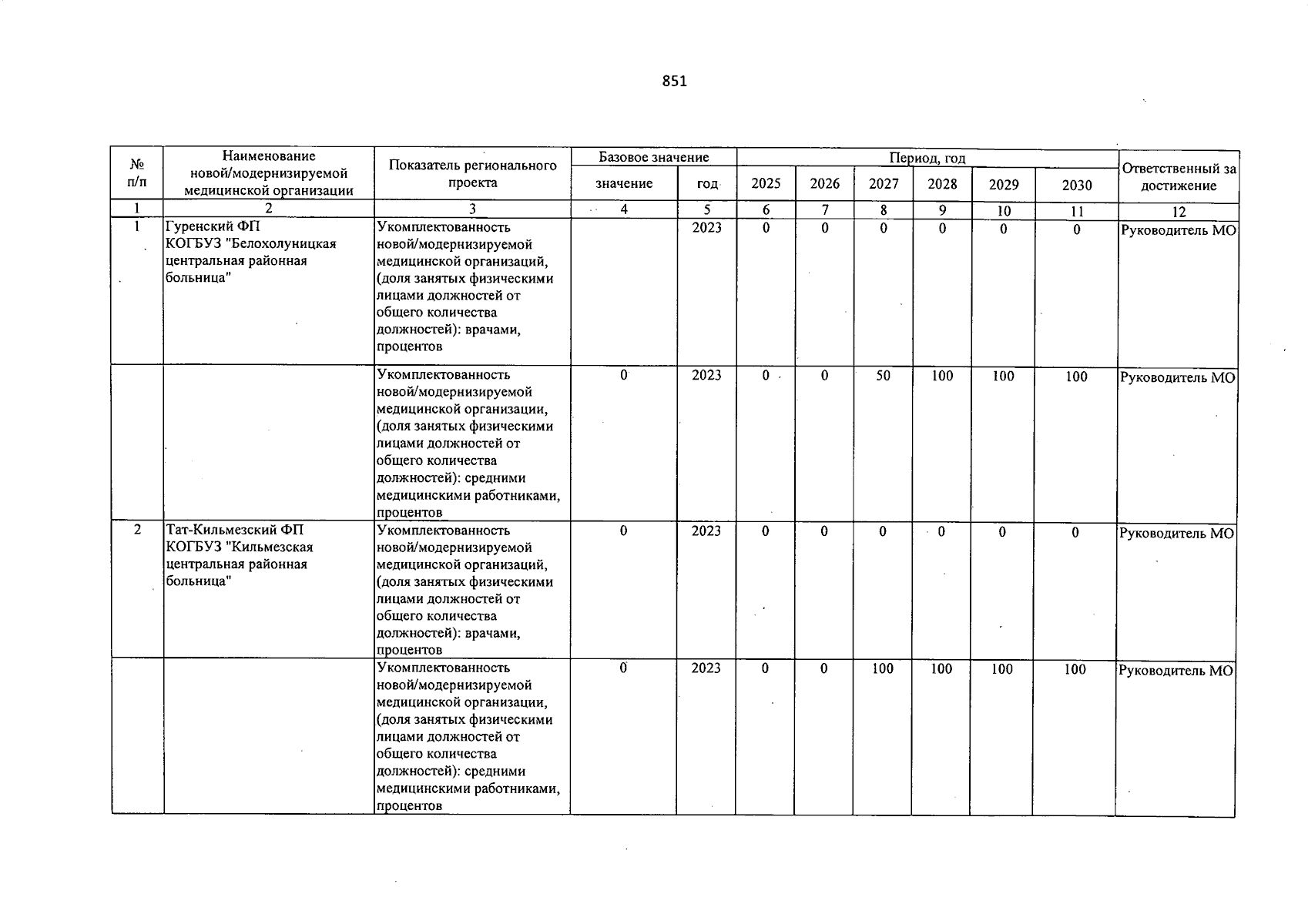 851

| № п/п | Наименование новой/модернизируемой медицинской организации | Показатель регионального проекта | Базовое значение |  | Период, год |  |  |  |  |  | Ответственный за достижение |
|---|---|---|---|---|---|---|---|---|---|---|---|
|  |  |  | значение | год | 2025 | 2026 | 2027 | 2028 | 2029 | 2030 |  |
| 1 | 2 | 3 | 4 | 5 | 6 | 7 | 8 | 9 | 10 | 11 | 12 |
| 1 | Гуренский ФП КОГБУЗ "Белохолуницкая центральная районная больница" | Укомплектованность новой/модернизируемой медицинской организаций, (доля занятых физическими лицами должностей от общего количества должностей): врачами, процентов |  | 2023 | 0 | 0 | 0 | 0 | 0 | 0 | Руководитель МО |
|  |  | Укомплектованность новой/модернизируемой медицинской организации, (доля занятых физическими лицами должностей от общего количества должностей): средними медицинскими работниками, процентов | 0 | 2023 | 0 | 0 | 50 | 100 | 100 | 100 | Руководитель МО |
| 2 | Тат-Кильмезский ФП КОГБУЗ "Кильмезская центральная районная больница" | Укомплектованность новой/модернизируемой медицинской организаций, (доля занятых физическими лицами должностей от общего количества должностей): врачами, процентов | 0 | 2023 | 0 | 0 | 0 | 0 | 0 | 0 | Руководитель МО |
|  |  | Укомплектованность новой/модернизируемой медицинской организации, (доля занятых физическими лицами должностей от общего количества должностей): средними медицинскими работниками, процентов | 0 | 2023 | 0 | 0 | 100 | 100 | 100 | 100 | Руководитель МО |